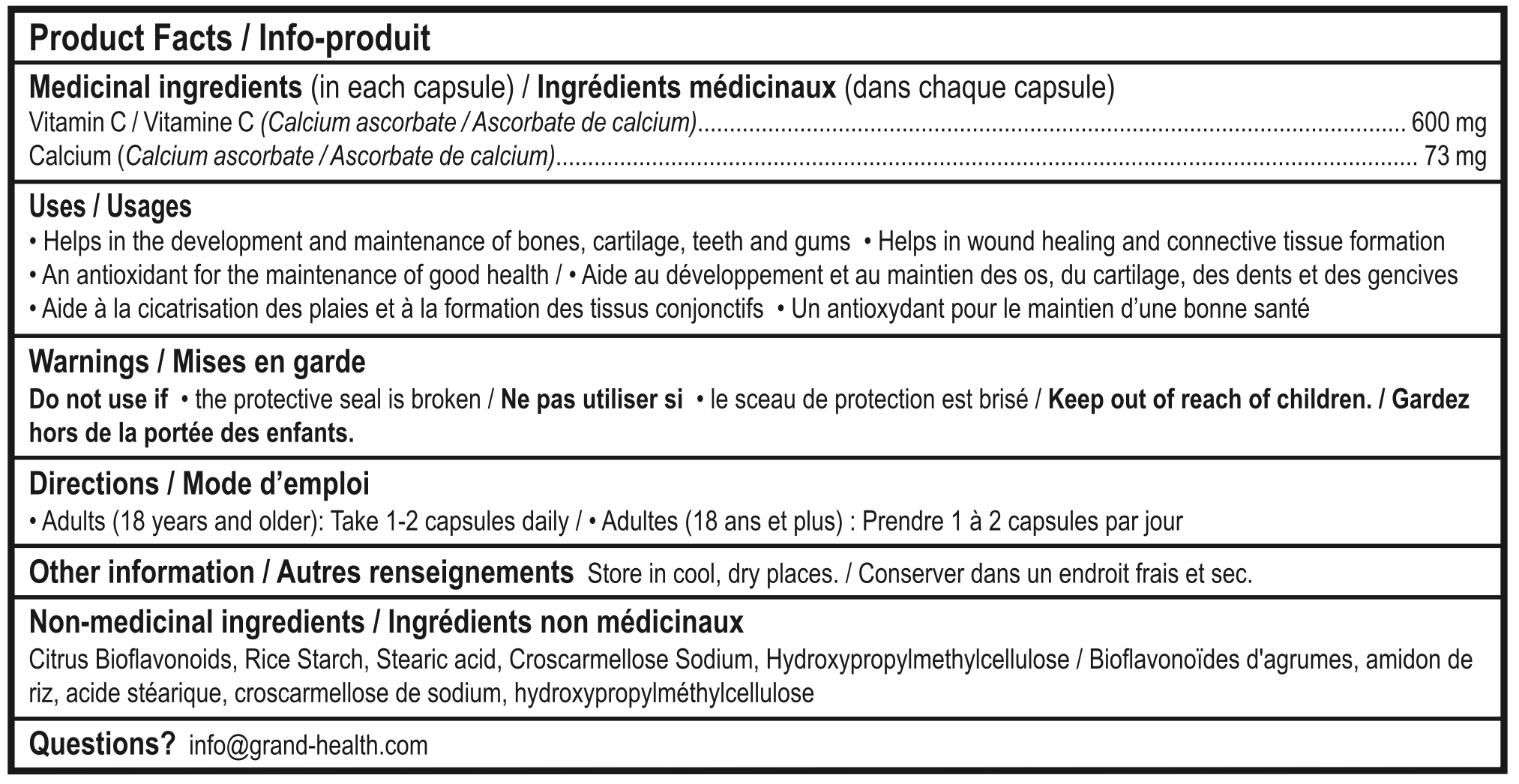 Product Facts / Info-produit

Medicinal ingredients (in each capsule) / Ingrédients médicinaux (dans chaque capsule)
Vitamin C / Vitamine C (Calcium ascorbate / Ascorbate de calcium)........ 600 mg
Calcium (Calcium ascorbate / Ascorbate de calcium)........ 73 mg

Uses / Usages
• Helps in the development and maintenance of bones, cartilage, teeth and gums • Helps in wound healing and connective tissue formation • An antioxidant for the maintenance of good health / • Aide au développement et au maintien des os, du cartilage, des dents et des gencives • Aide à la cicatrisation des plaies et à la formation des tissus conjonctifs • Un antioxydant pour le maintien d'une bonne santé

Warnings / Mises en garde
Do not use if • the protective seal is broken / Ne pas utiliser si • le sceau de protection est brisé / Keep out of reach of children. / Gardez hors de la portée des enfants.

Directions / Mode d'emploi
• Adults (18 years and older): Take 1-2 capsules daily / • Adultes (18 ans et plus) : Prendre 1 à 2 capsules par jour

Other information / Autres renseignements Store in cool, dry places. / Conserver dans un endroit frais et sec.

Non-medicinal ingredients / Ingrédients non médicinaux
Citrus Bioflavonoids, Rice Starch, Stearic acid, Croscarmellose Sodium, Hydroxypropylmethylcellulose / Bioflavonoïdes d'agrumes, amidon de riz, acide stéarique, croscarmellose de sodium, hydroxypropylméthylcellulose

Questions? info@grand-health.com